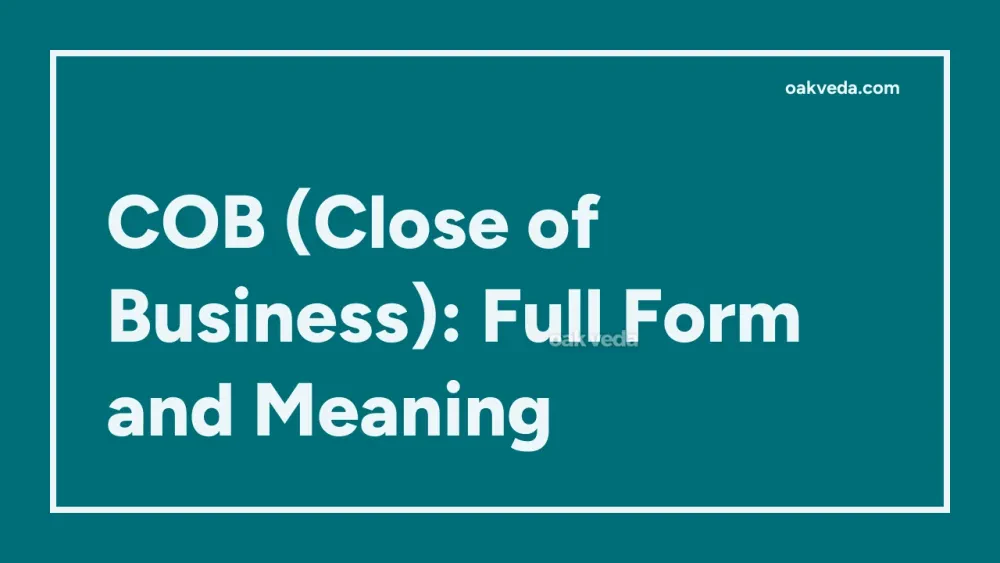 oakveda.com

COB (Close of Business): Full Form and Meaning

oakveda